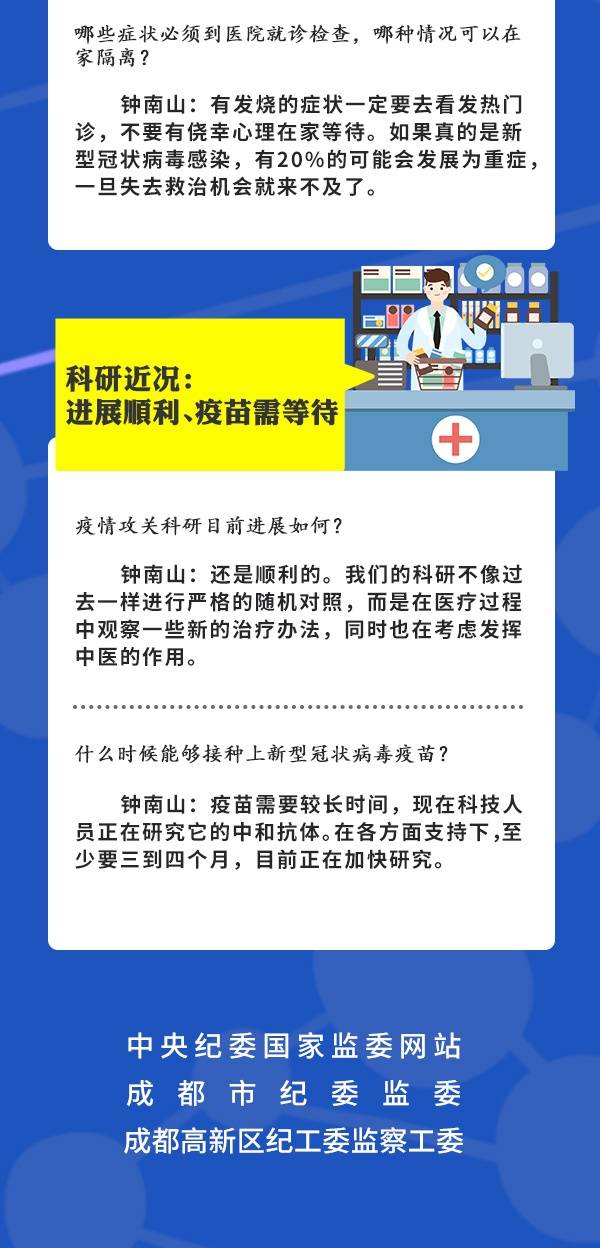 哪些症状必须到医院就诊检查，哪种情况可以在家隔离？

钟南山：有发烧的症状一定要去看发热门诊，不要有侥幸心理在家等待。如果真的是新型冠状病毒感染，有20%的可能会发展为重症，一旦失去救治机会就来不及了。

科研近况：
进展顺利、疫苗需等待

疫情攻关科研目前进展如何？

钟南山：还是顺利的。我们的科研不像过去一样进行严格的随机对照，而是在医疗过程中观察一些新的治疗办法，同时也在考虑发挥中医的作用。

什么时候能够接种上新型冠状病毒疫苗？

钟南山：疫苗需要较长时间，现在科技人员正在研究它的中和抗体。在各方面支持下，至少要三到四个月，目前正在加快研究。

中央纪委国家监委网站
成都市纪委监委
成都高新区纪工委监察工委